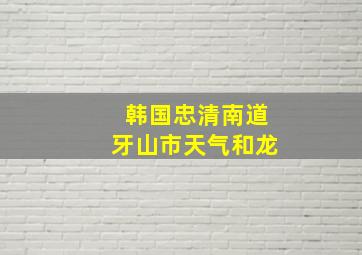 韩国忠清南道
牙山市天气和龙